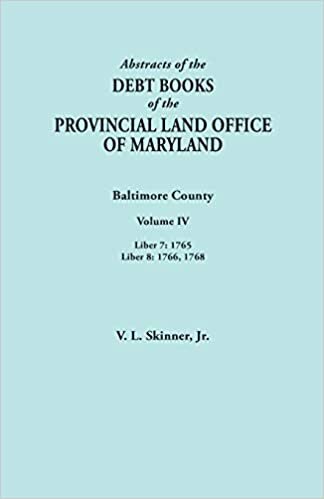 Abstracts of the
DEBT BOOKS
of the
PROVINCIAL LAND OFFICE
OF MARYLAND

Baltimore County

Volume IV

Liber 7: 1765
Liber 8: 1766, 1768

V. L. Skinner, Jr.